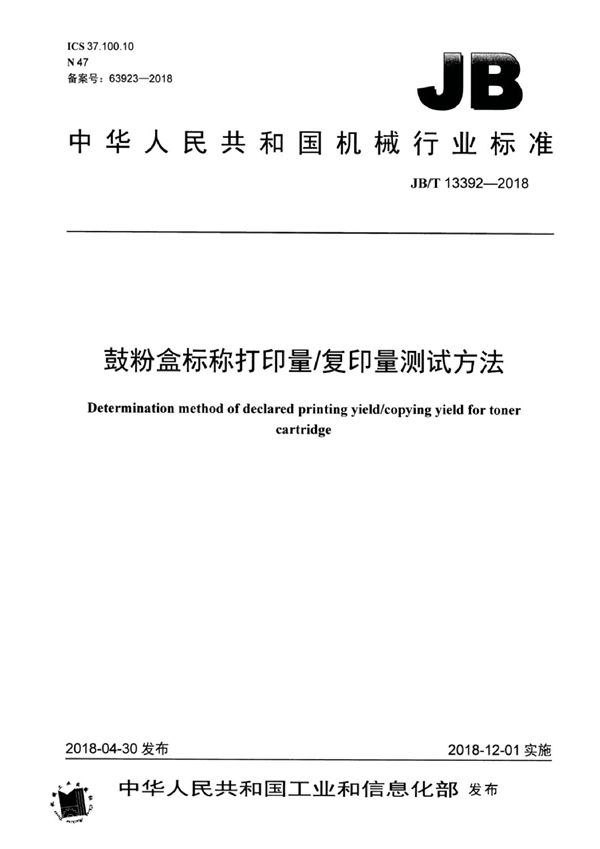 ICS 37.100.10
N 47
备案号：63923—2018

JB

中华人民共和国机械行业标准

JB/T 13392—2018

鼓粉盒标称打印量/复印量测试方法

Determination method of declared printing yield/copying yield for toner cartridge

2018-04-30 发布

2018-12-01 实施

中华人民共和国工业和信息化部 发布